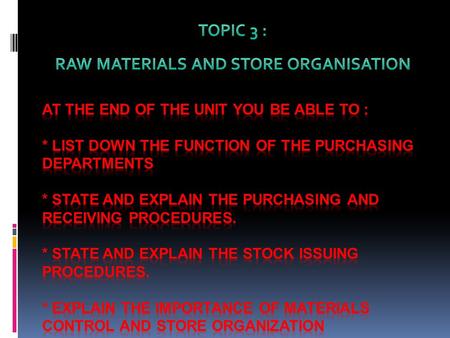 TOPIC 3 :

RAW MATERIALS AND STORE ORGANISATION

AT THE END OF THE UNIT YOU BE ABLE TO :

* LIST DOWN THE FUNCTION OF THE PURCHASING DEPARTMENTS

* STATE AND EXPLAIN THE PURCHASING AND RECEIVING PROCEDURES.

* STATE AND EXPLAIN THE STOCK ISSUING PROCEDURES.

* EXPLAIN THE IMPORTANCE OF MATERIALS CONTROL AND STORE ORGANIZATION